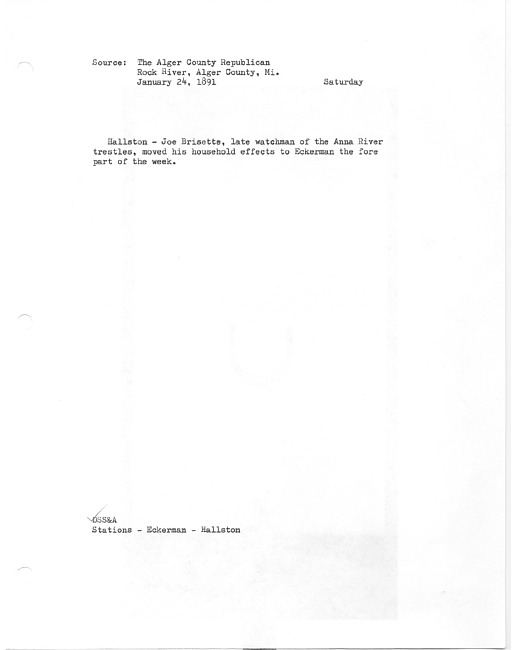 Source: The Alger County Republican
Rock River, Alger County, Mi.
January 24, 1891 Saturday

Hallston - Joe Brisette, late watchman of the Anna River trestles, moved his household effects to Eckerman the fore part of the week.

DSS&A
Stations - Eckerman - Hallston